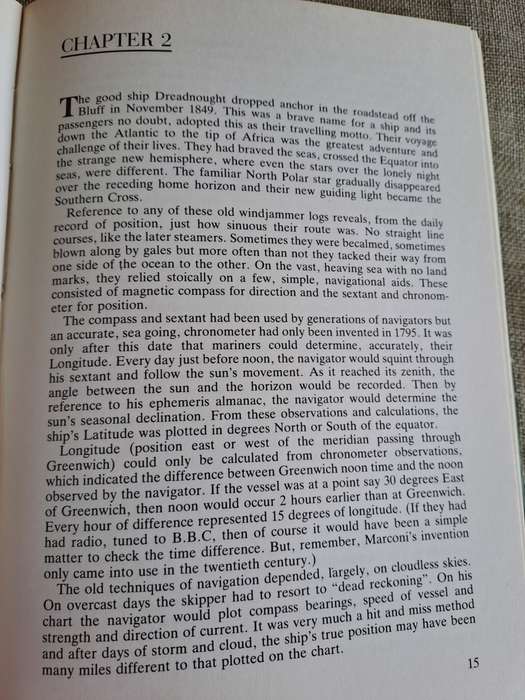 CHAPTER 2

The good ship Dreadnought dropped anchor in the roadstead off the Bluff in November 1849. This was a brave name for a ship and its passengers no doubt, adopted this as their travelling motto. Their voyage down the Atlantic to the tip of Africa was the greatest adventure and challenge of their lives. They had braved the seas, crossed the Equator into the strange new hemisphere, where even the stars over the lonely night seas, were different. The familiar North Polar star gradually disappeared over the receding home horizon and their new guiding light became the Southern Cross.

Reference to any of these old windjammer logs reveals, from the daily record of position, just how sinuous their route was. No straight line courses, like the later steamers. Sometimes they were becalmed, sometimes blown along by gales but more often than not they tacked their way from one side of the ocean to the other. On the vast, heaving sea with no land marks, they relied stoically on a few, simple, navigational aids. These consisted of magnetic compass for direction and the sextant and chronometer for position.

The compass and sextant had been used by generations of navigators but an accurate, sea going, chronometer had only been invented in 1795. It was only after this date that mariners could determine, accurately, their Longitude. Every day just before noon, the navigator would squint through his sextant and follow the sun's movement. As it reached its zenith, the angle between the sun and the horizon would be recorded. Then by reference to his ephemeris almanac, the navigator would determine the sun's seasonal declination. From these observations and calculations, the ship's Latitude was plotted in degrees North or South of the equator.

Longitude (position east or west of the meridian passing through Greenwich) could only be calculated from chronometer observations, which indicated the difference between Greenwich noon time and the noon observed by the navigator. If the vessel was at a point say 30 degrees East of Greenwich, then noon would occur 2 hours earlier than at Greenwich. Every hour of difference represented 15 degrees of longitude. (If they had had radio, tuned to B.B.C, then of course it would have been a simple matter to check the time difference. But, remember, Marconi's invention only came into use in the twentieth century.)

The old techniques of navigation depended, largely, on cloudless skies. On overcast days the skipper had to resort to "dead reckoning". On his chart the navigator would plot compass bearings, speed of vessel and strength and direction of current. It was very much a hit and miss method and after days of storm and cloud, the ship's true position may have been many miles different to that plotted on the chart.

15